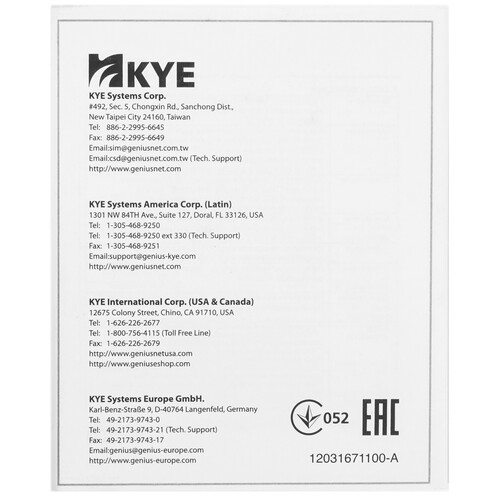 KYE

KYE Systems Corp.
#492, Sec. 5, Chongxin Rd., Sanchong Dist.,
New Taipei City 24160, Taiwan
Tel: 886-2-2995-6645
Fax: 886-2-2995-6649
Email:sim@geniusnet.com.tw
Email:csd@geniusnet.com.tw (Tech. Support)
http://www.geniusnet.com

KYE Systems America Corp. (Latin)
1301 NW 84TH Ave., Suite 127, Doral, FL 33126, USA
Tel: 1-305-468-9250
Tel: 1-305-468-9250 ext 330 (Tech. Support)
Fax: 1-305-468-9251
Email:support@genius-kye.com
http://www.geniusnet.com

KYE International Corp. (USA & Canada)
12675 Colony Street, Chino, CA 91710, USA
Tel: 1-626-226-2677
Tel: 1-800-756-4115 (Toll Free Line)
Fax: 1-626-226-2679
http://www.geniusnetusa.com
http://www.geniuseshop.com

KYE Systems Europe GmbH.
Karl-Benz-Straße 9, D-40764 Langenfeld, Germany
Tel: 49-2173-9743-0
Tel: 49-2173-9743-21 (Tech. Support)
Fax: 49-2173-9743-17
Email:genius@genius-europe.com
http://www.genius-europe.com

052

EAC

12031671100-A